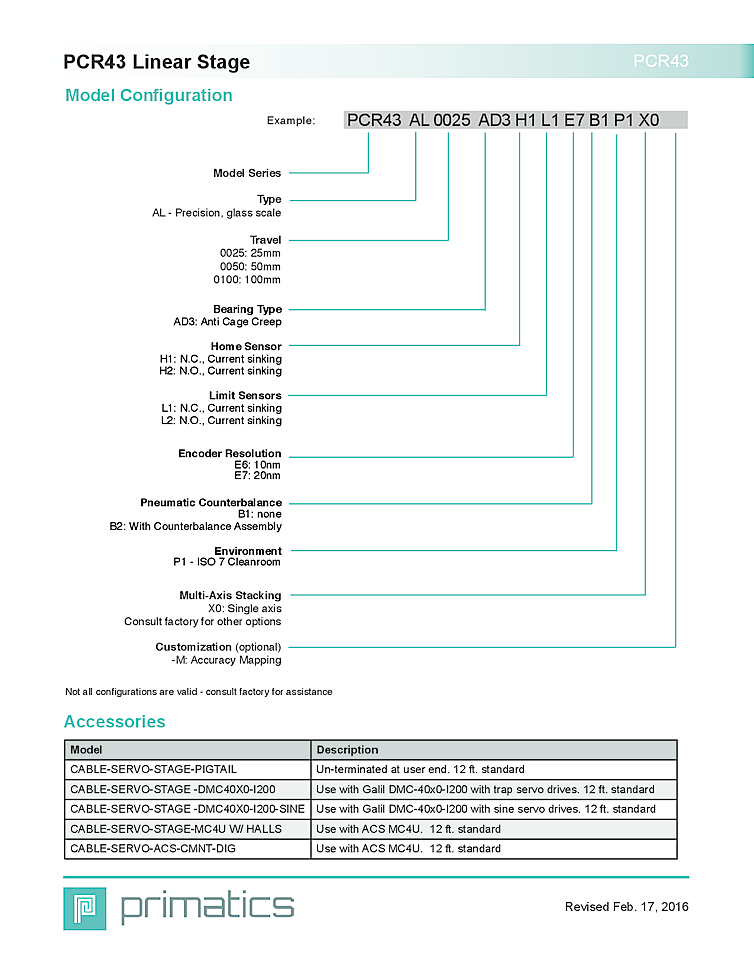 PCR43 Linear Stage

PCR43

Model Configuration

Example: PCR43 AL 0025 AD3 H1 L1 E7 B1 P1 X0

Model Series

Type
AL - Precision, glass scale

Travel
0025: 25mm
0050: 50mm
0100: 100mm

Bearing Type
AD3: Anti Cage Creep

Home Sensor
H1: N.C., Current sinking
H2: N.O., Current sinking

Limit Sensors
L1: N.C., Current sinking
L2: N.O., Current sinking

Encoder Resolution
E6: 10nm
E7: 20nm

Pneumatic Counterbalance
B1: none
B2: With Counterbalance Assembly

Environment
P1 - ISO 7 Cleanroom

Multi-Axis Stacking
X0: Single axis
Consult factory for other options

Customization (optional)
-M: Accuracy Mapping

Not all configurations are valid - consult factory for assistance

Accessories

| Model | Description |
|---|---|
| CABLE-SERVO-STAGE-PIGTAIL | Un-terminated at user end. 12 ft. standard |
| CABLE-SERVO-STAGE -DMC40X0-I200 | Use with Galil DMC-40x0-I200 with trap servo drives. 12 ft. standard |
| CABLE-SERVO-STAGE -DMC40X0-I200-SINE | Use with Galil DMC-40x0-I200 with sine servo drives. 12 ft. standard |
| CABLE-SERVO-STAGE-MC4U W/ HALLS | Use with ACS MC4U. 12 ft. standard |
| CABLE-SERVO-ACS-CMNT-DIG | Use with ACS MC4U. 12 ft. standard |

primatics

Revised Feb. 17, 2016